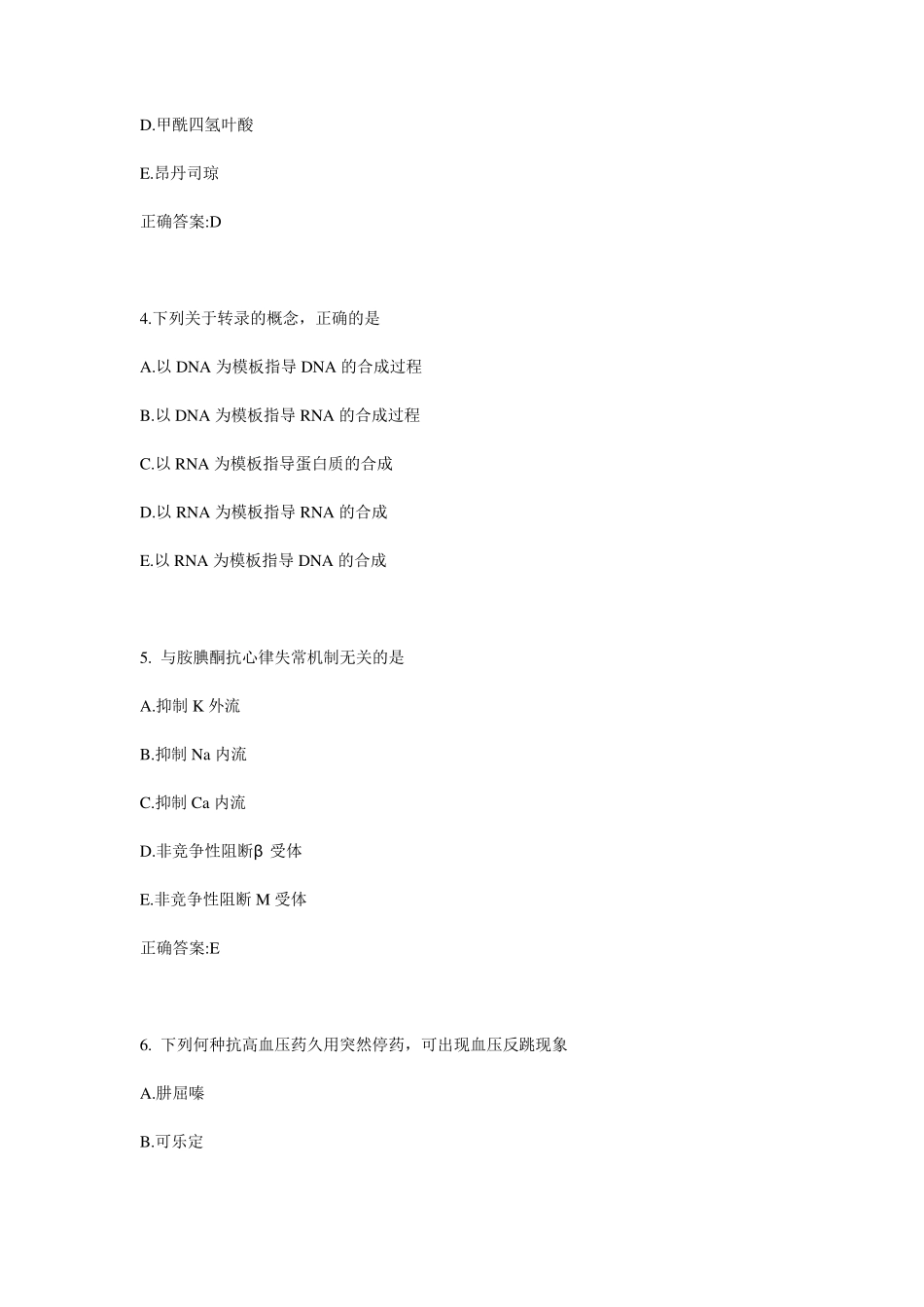 D.甲酰四氢叶酸

E.昂丹司琼

正确答案:D

4.下列关于转录的概念，正确的是

A.以 DNA 为模板指导 DNA 的合成过程

B.以 DNA 为模板指导 RNA 的合成过程

C.以 RNA 为模板指导蛋白质的合成

D.以 RNA 为模板指导 RNA 的合成

E.以 RNA 为模板指导 DNA 的合成

5. 与胺碘酮抗心律失常机制无关的是

A.抑制 K 外流

B.抑制 Na 内流

C.抑制 Ca 内流

D.非竞争性阻断β 受体

E.非竞争性阻断 M 受体

正确答案:E

6. 下列何种抗高血压药久用突然停药，可出现血压反跳现象

A.肼屈嗪

B.可乐定